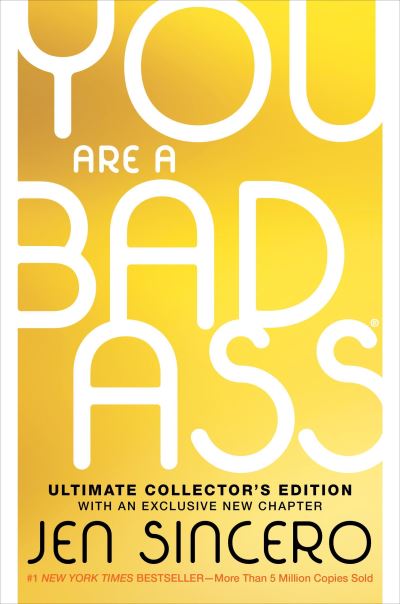 YOU
ARE A
BAD
ASS®

ULTIMATE COLLECTOR'S EDITION
WITH AN EXCLUSIVE NEW CHAPTER

JEN SINCERO

#1 NEW YORK TIMES BESTSELLER—More Than 5 Million Copies Sold